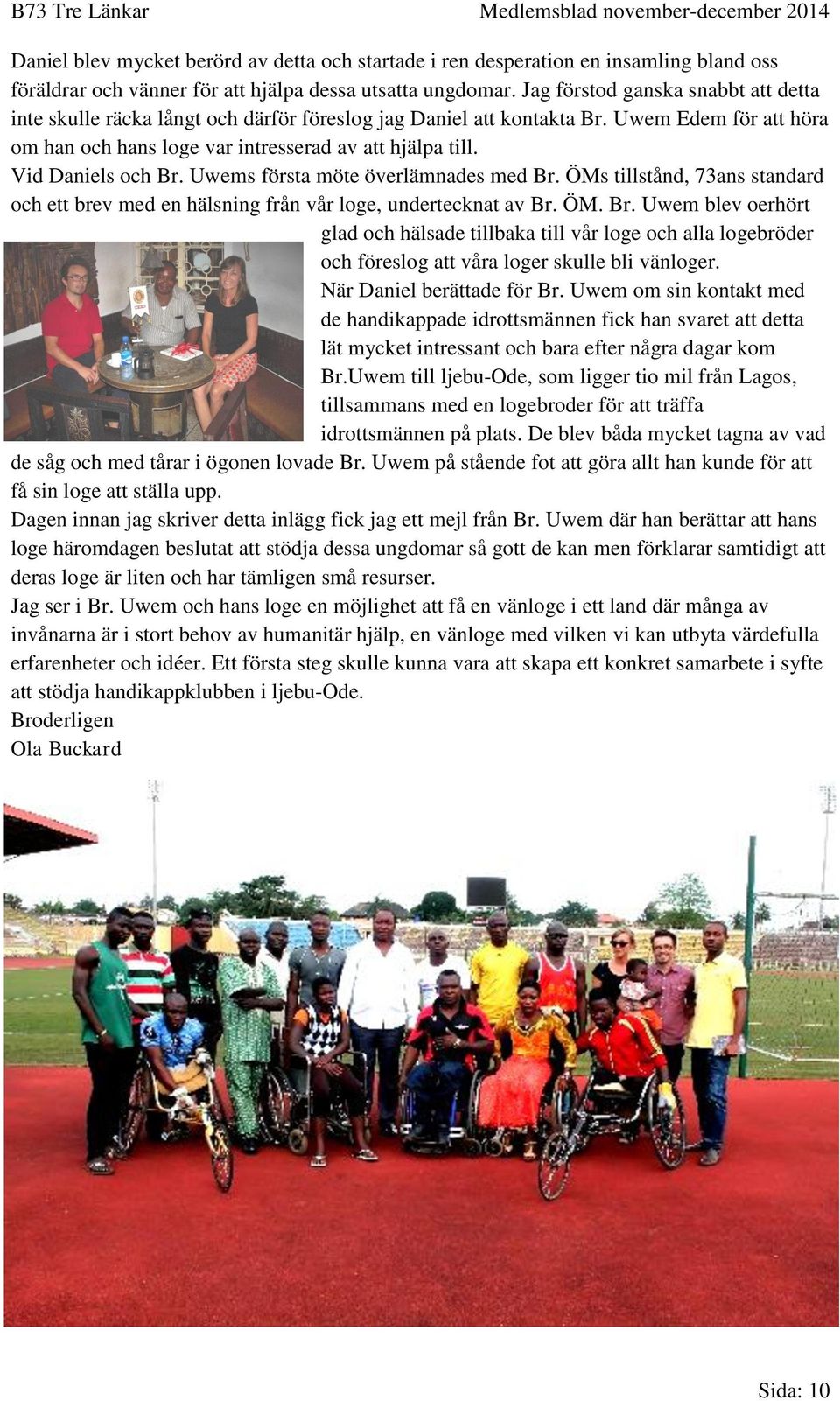 B73 Tre Länkar Medlemsblad november-december 2014

Daniel blev mycket berörd av detta och startade i ren desperation en insamling bland oss föräldrar och vänner för att hjälpa dessa utsatta ungdomar. Jag förstod ganska snabbt att detta inte skulle räcka långt och därför föreslog jag Daniel att kontakta Br. Uwem Edem för att höra om han och hans loge var intresserad av att hjälpa till.
Vid Daniels och Br. Uwems första möte överlämnades med Br. ÖMs tillstånd, 73ans standard och ett brev med en hälsning från vår loge, undertecknat av Br. ÖM. Br. Uwem blev oerhört glad och hälsade tillbaka till vår loge och alla logebröder och föreslog att våra loger skulle bli vänloger.
När Daniel berättade för Br. Uwem om sin kontakt med de handikappade idrottsmännen fick han svaret att detta lät mycket intressant och bara efter några dagar kom Br.Uwem till ljebu-Ode, som ligger tio mil från Lagos, tillsammans med en logebroder för att träffa idrottsmännen på plats. De blev båda mycket tagna av vad de såg och med tårar i ögonen lovade Br. Uwem på stående fot att göra allt han kunde för att få sin loge att ställa upp.
Dagen innan jag skriver detta inlägg fick jag ett mejl från Br. Uwem där han berättar att hans loge häromdagen beslutat att stödja dessa ungdomar så gott de kan men förklarar samtidigt att deras loge är liten och har tämligen små resurser.
Jag ser i Br. Uwem och hans loge en möjlighet att få en vänloge i ett land där många av invånarna är i stort behov av humanitär hjälp, en vänloge med vilken vi kan utbyta värdefulla erfarenheter och idéer. Ett första steg skulle kunna vara att skapa ett konkret samarbete i syfte att stödja handikappklubben i ljebu-Ode.
Broderligen
Ola Buckard

Sida: 10